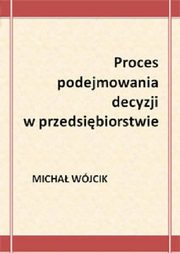 Proces podejmowania decyzji w przedsiębiorstwie

MICHAŁ WÓJCIK